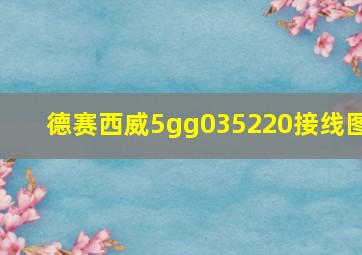 德赛西威5gg035220接线图